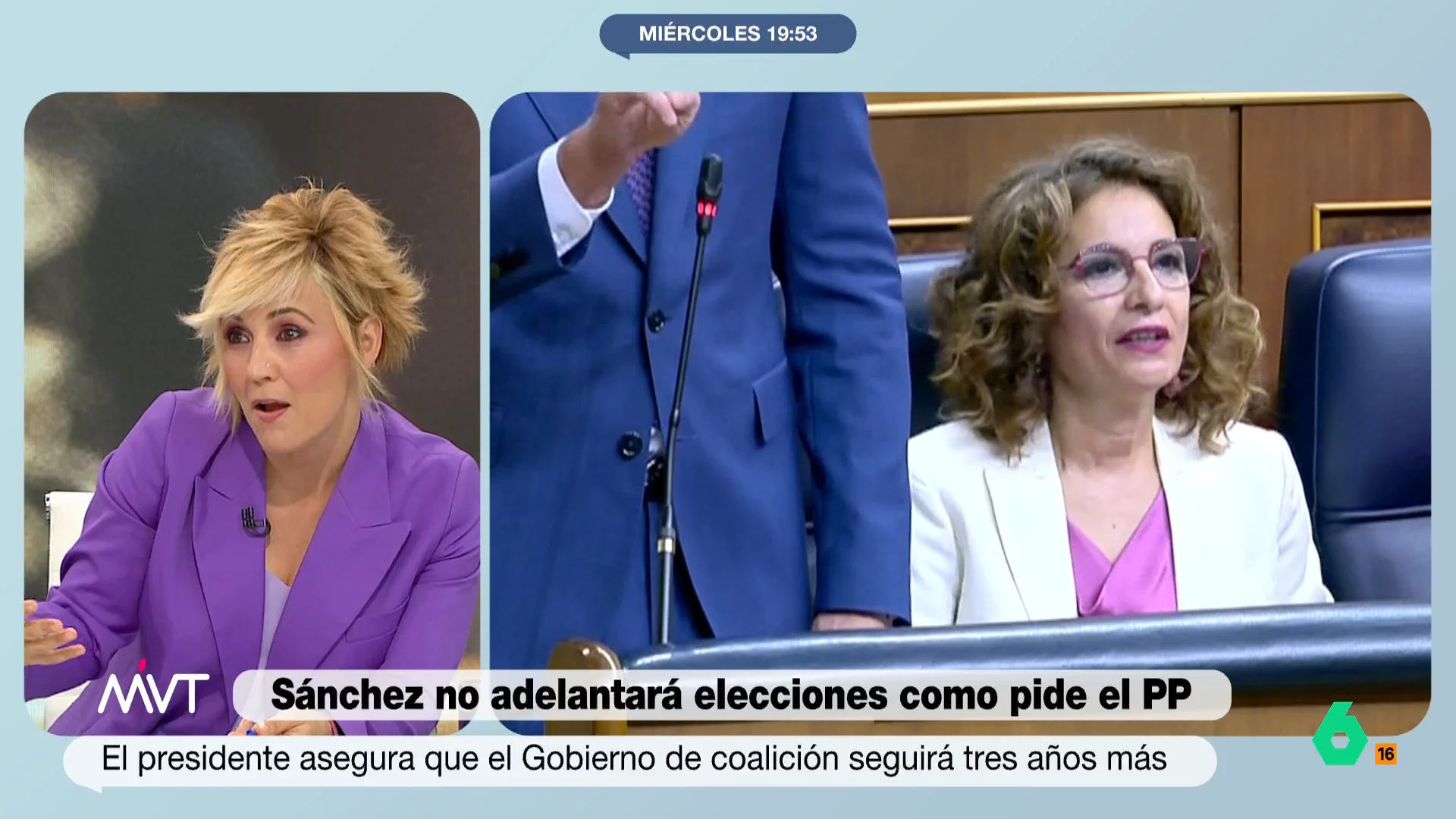 MIÉRCOLES 19:53

MVT

Sánchez no adelantará elecciones como pide el PP

El presidente asegura que el Gobierno de coalición seguirá tres años más

6

16